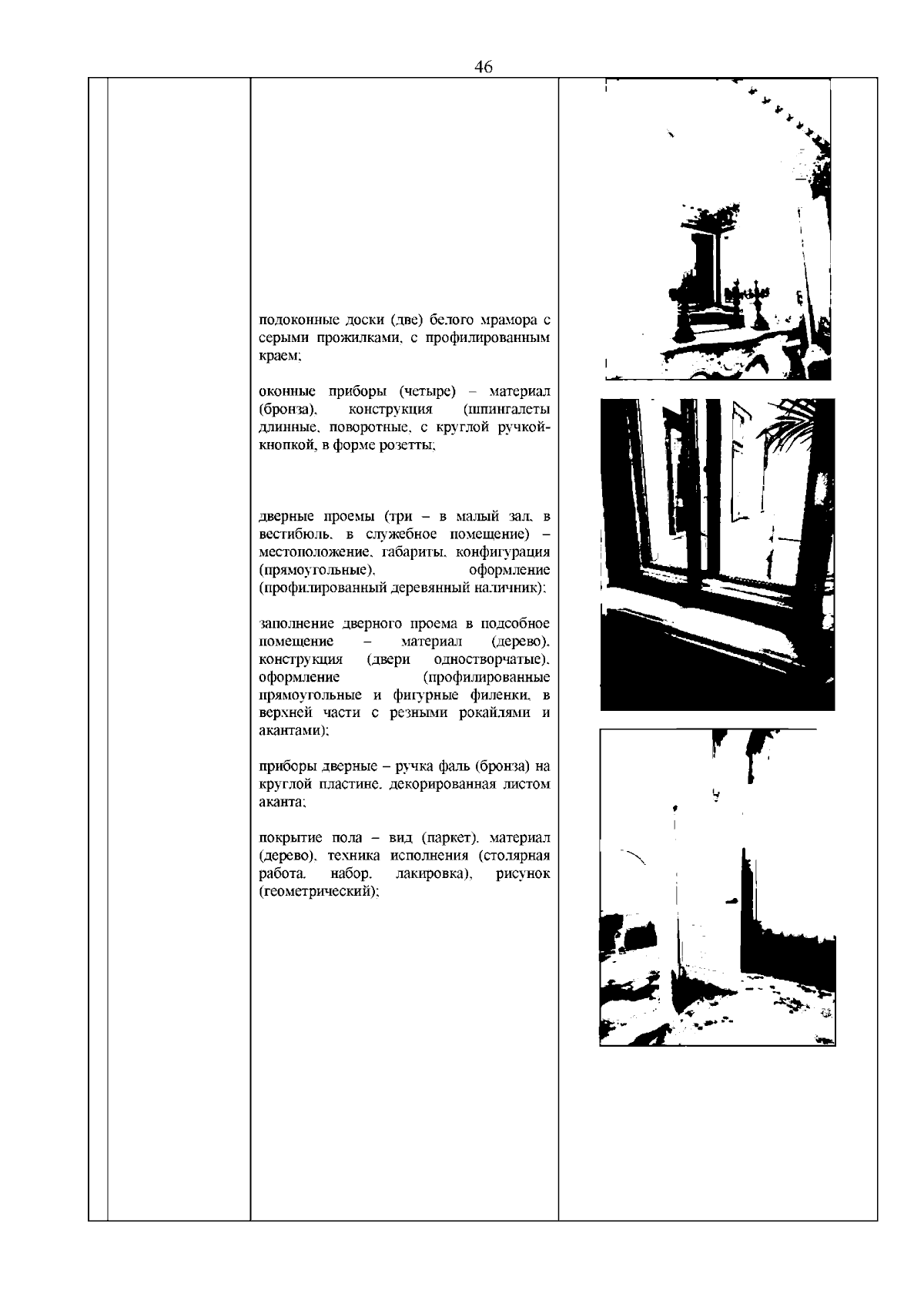 46

подоконные доски (две) белого мрамора с серыми прожилками, с профилированным краем;

оконные приборы (четыре) – материал (бронза), конструкция (шпингалеты длинные, поворотные, с круглой ручкой-кнопкой, в форме розетты;

дверные проемы (три – в малый зал, в вестибюль, в служебное помещение) – местоположение, габариты, конфигурация (прямоугольные), оформление (профилированный деревянный наличник);

заполнение дверного проема в подсобное помещение – материал (дерево), конструкция (двери одностворчатые), оформление (профилированные прямоугольные и фигурные филенки, в верхней части с резными рокайлями и акантами);

приборы дверные – ручка фаль (бронза) на круглой пластине, декорированная листом аканта;

покрытие пола – вид (паркет), материал (дерево), техника исполнения (столярная работа, набор, лакировка), рисунок (геометрический);